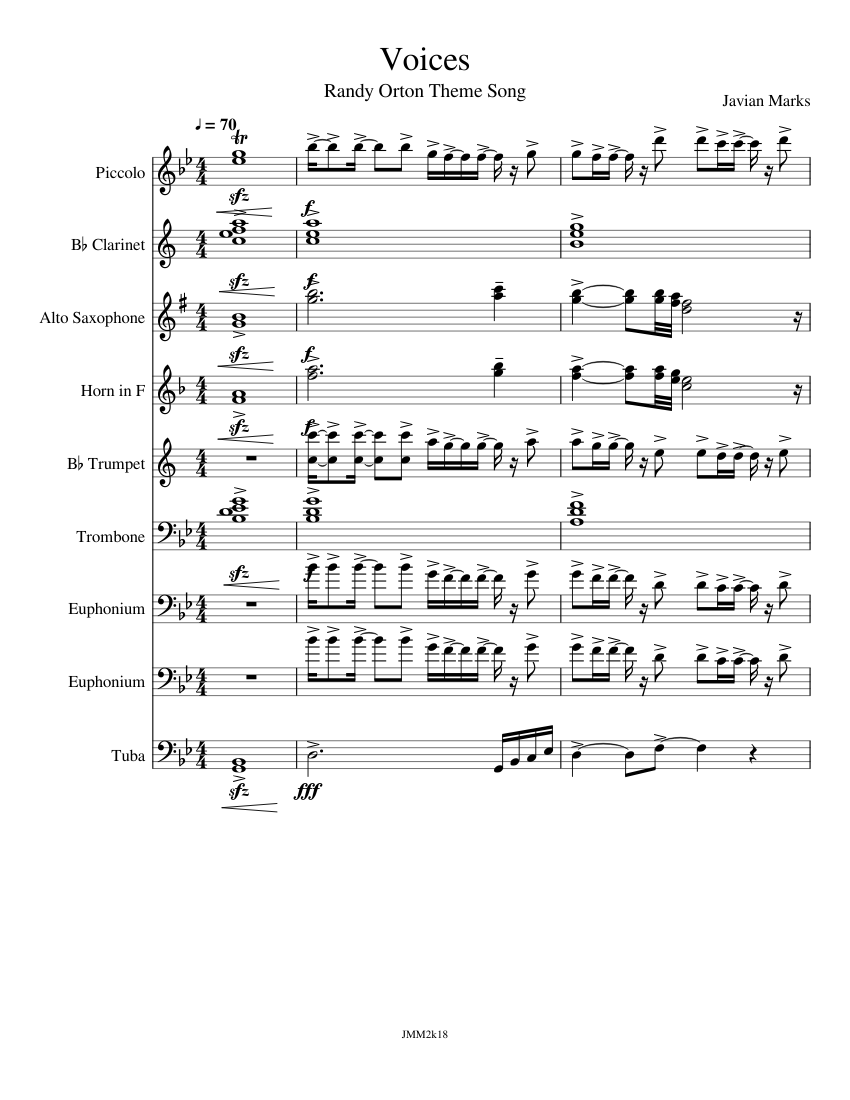 Voices

Randy Orton Theme Song

Javian Marks

♩ = 70

tr

Piccolo

sfz

f

B♭ Clarinet

sfz

f

Alto Saxophone

sfz

f

Horn in F

sfz

f

B♭ Trumpet

Trombone

sfz

Euphonium

Euphonium

Tuba

sfz

fff

JMM2k18